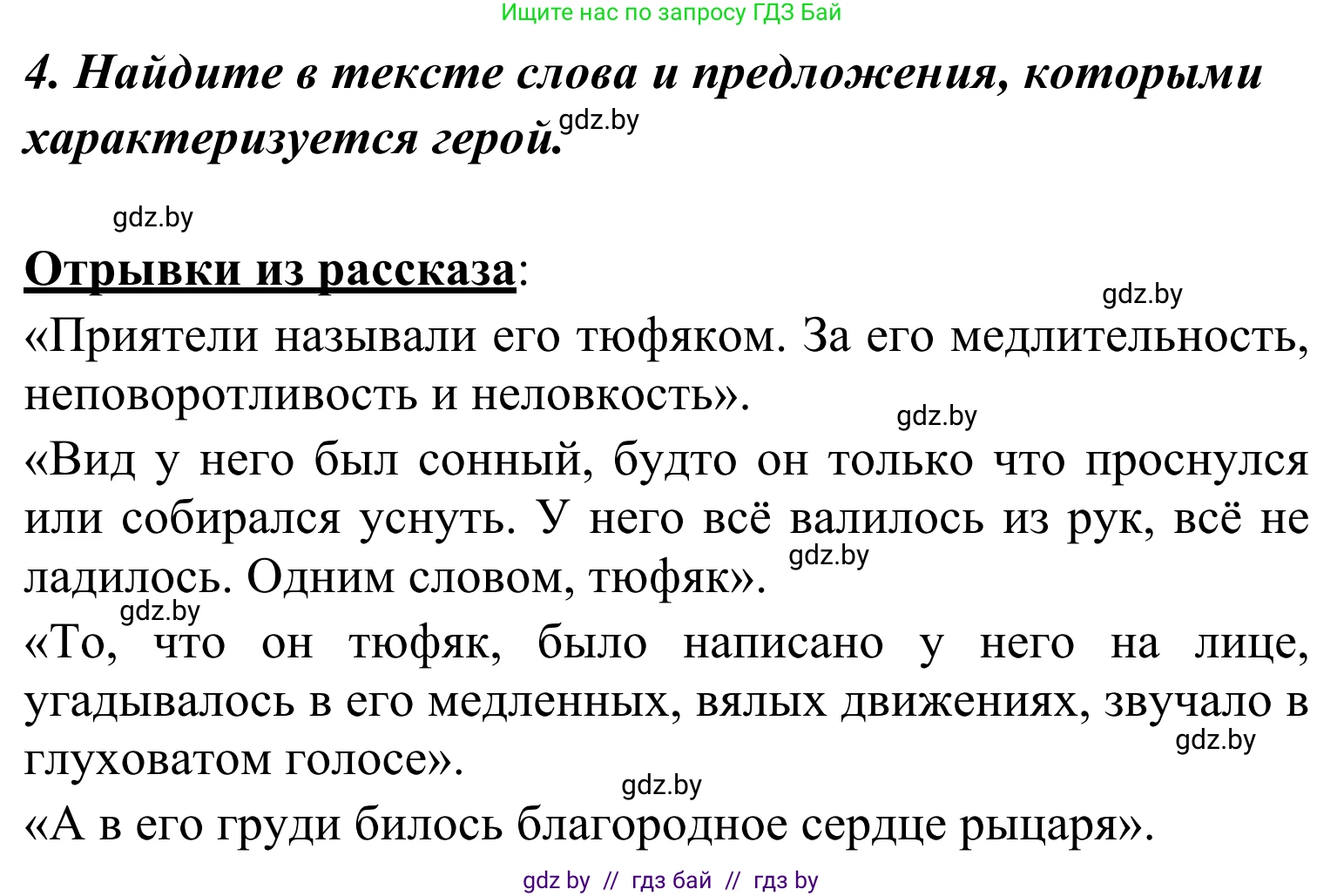 Ищите нас по запросу ГДЗ Бай

4. Найдите в тексте слова и предложения, которыми характеризуется герой.

gdz.by

gdz.by

Отрывки из рассказа:

gdz.by

«Приятели называли его тюфяком. За его медлительность, неповоротливость и неловкость».

gdz.by

«Вид у него был сонный, будто он только что проснулся или собирался уснуть. У него всё валилось из рук, всё не ладилось. Одним словом, тюфяк».

gdz.by

gdz.by

«То, что он тюфяк, было написано у него на лице, угадывалось в его медленных, вялых движениях, звучало в глуховатом голосе».

gdz.by

gdz.by

«А в его груди билось благородное сердце рыцаря».

gdz by // гдз бай // гдз by